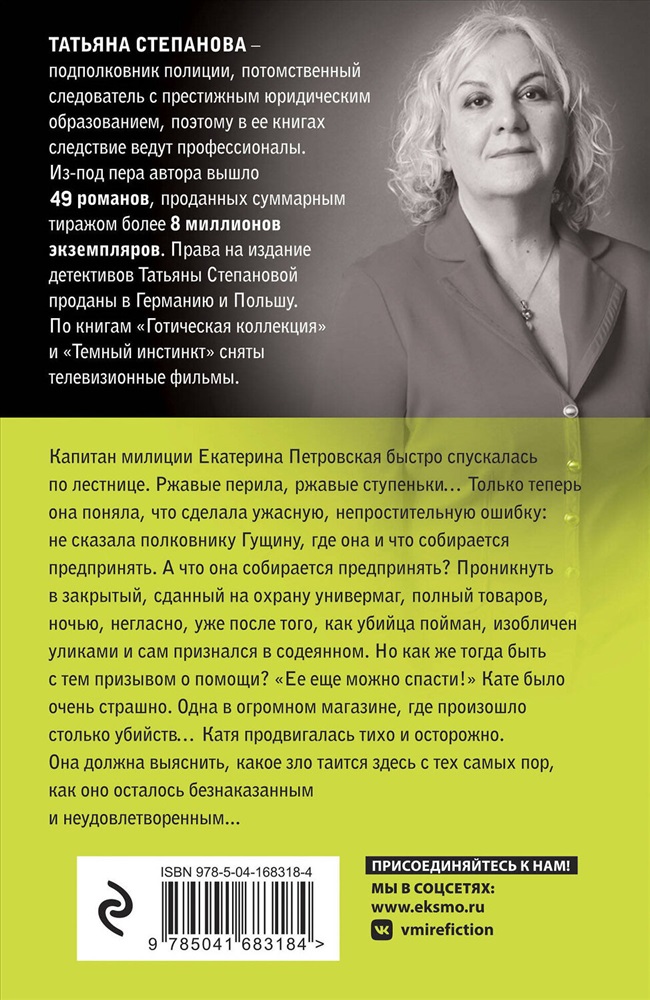 ТАТЬЯНА СТЕПАНОВА – подполковник полиции, потомственный следователь с престижным юридическим образованием, поэтому в ее книгах следствие ведут профессионалы. Из-под пера автора вышло 49 романов, проданных суммарным тиражом более 8 миллионов экземпляров. Права на издание детективов Татьяны Степановой проданы в Германию и Польшу. По книгам «Готическая коллекция» и «Темный инстинкт» сняты телевизионные фильмы.

Капитан милиции Екатерина Петровская быстро спускалась по лестнице. Ржавые перила, ржавые ступеньки… Только теперь она поняла, что сделала ужасную, непростительную ошибку: не сказала полковнику Гущину, где она и что собирается предпринять. А что она собирается предпринять? Проникнуть в закрытый, сданный на охрану универмаг, полный товаров, ночью, негласно, уже после того, как убийца пойман, изобличен уликами и сам признался в содеянном. Но как же тогда быть с тем призывом о помощи? «Ее еще можно спасти!» Кате было очень страшно. Одна в огромном магазине, где произошло столько убийств… Катя продвигалась тихо и осторожно. Она должна выяснить, какое зло таится здесь с тех самых пор, как оно осталось безнаказанным и неудовлетворенным…

ISBN 978-5-04-168318-4

9 785041 683184 >

ПРИСОЕДИНЯЙТЕСЬ К НАМ!
МЫ В СОЦСЕТЯХ:
www.eksmo.ru
vmirefiction